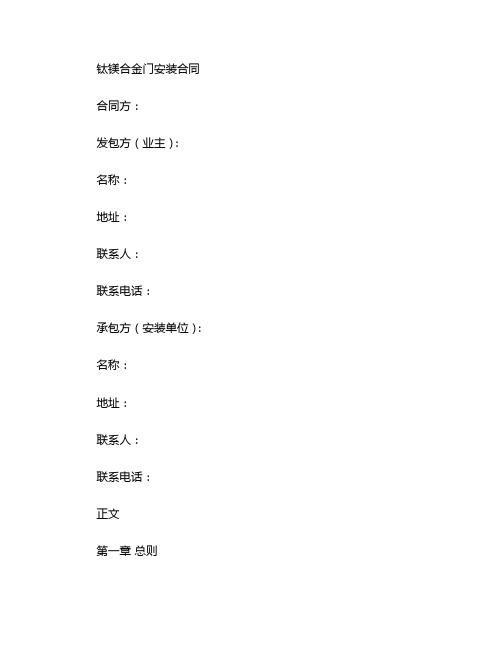 钛镁合金门安装合同

合同方：

发包方（业主）：

名称：

地址：

联系人：

联系电话：

承包方（安装单位）：

名称：

地址：

联系人：

联系电话：

正文

第一章 总则